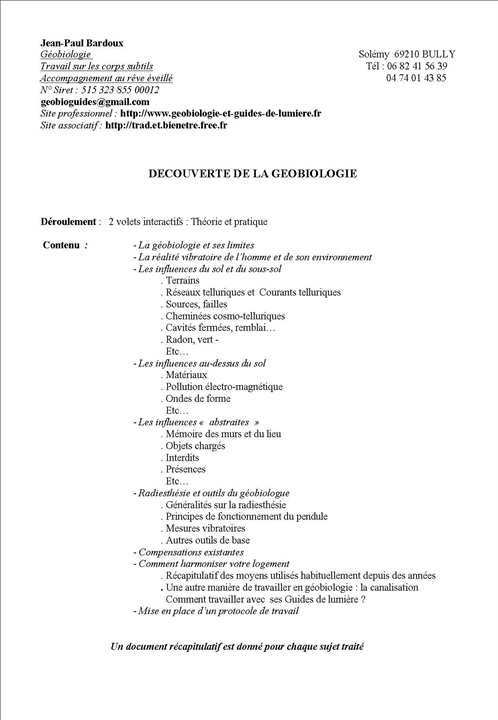 Jean-Paul Bardoux
Géobiologie
Travail sur les corps subtils
Accompagnement au rêve éveillé
N° Siret : 515 323 855 00012
geobioguides@gmail.com
Site professionnel : http://www.geobiologie-et-guides-de-lumiere.fr
Site associatif : http://trad.et.bienetre.free.fr

Solémy 69210 BULLY
Tél : 06 82 41 56 39
04 74 01 43 85

DECOUVERTE DE LA GEOBIOLOGIE

Déroulement : 2 volets interactifs : Théorie et pratique

Contenu :
- La géobiologie et ses limites
- La réalité vibratoire de l'homme et de son environnement
- Les influences du sol et du sous-sol
. Terrains
. Réseaux telluriques et Courants telluriques
. Sources, failles
. Cheminées cosmo-telluriques
. Cavités fermées, remblai…
. Radon, vert -
Etc…
- Les influences au-dessus du sol
. Matériaux
. Pollution électro-magnétique
. Ondes de forme
Etc…
- Les influences « abstraites »
. Mémoire des murs et du lieu
. Objets chargés
. Interdits
. Présences
Etc…
- Radiesthésie et outils du géobiologue
. Généralités sur la radiesthésie
. Principes de fonctionnement du pendule
. Mesures vibratoires
. Autres outils de base
- Compensations existantes
- Comment harmoniser votre logement
. Récapitulatif des moyens utilisés habituellement depuis des années
. Une autre manière de travailler en géobiologie : la canalisation
Comment travailler avec ses Guides de lumière ?
- Mise en place d'un protocole de travail

Un document récapitulatif est donné pour chaque sujet traité